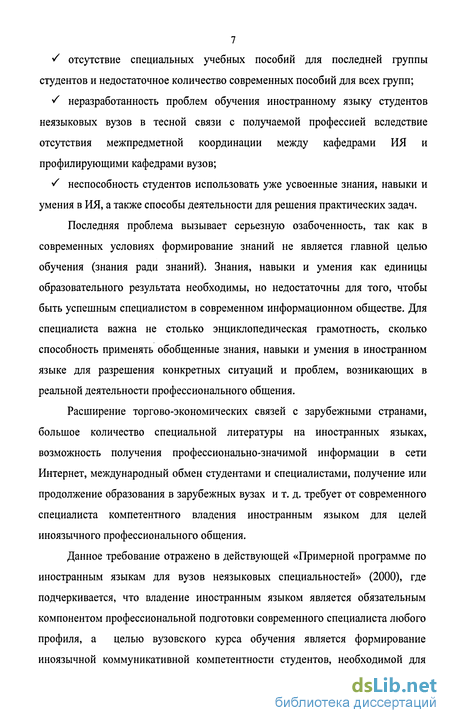 7

✓ отсутствие специальных учебных пособий для последней группы студентов и недостаточное количество современных пособий для всех групп;

✓ неразработанность проблем обучения иностранному языку студентов неязыковых вузов в тесной связи с получаемой профессией вследствие отсутствия межпредметной координации между кафедрами ИЯ и профилирующими кафедрами вузов;

✓ неспособность студентов использовать уже усвоенные знания, навыки и умения в ИЯ, а также способы деятельности для решения практических задач.

Последняя проблема вызывает серьезную озабоченность, так как в современных условиях формирование знаний не является главной целью обучения (знания ради знаний). Знания, навыки и умения как единицы образовательного результата необходимы, но недостаточны для того, чтобы быть успешным специалистом в современном информационном обществе. Для специалиста важна не столько энциклопедическая грамотность, сколько способность применять обобщенные знания, навыки и умения в иностранном языке для разрешения конкретных ситуаций и проблем, возникающих в реальной деятельности профессионального общения.

Расширение торгово-экономических связей с зарубежными странами, большое количество специальной литературы на иностранных языках, возможность получения профессионально-значимой информации в сети Интернет, международный обмен студентами и специалистами, получение или продолжение образования в зарубежных вузах и т. д. требует от современного специалиста компетентного владения иностранным языком для целей иноязычного профессионального общения.

Данное требование отражено в действующей «Примерной программе по иностранным языкам для вузов неязыковых специальностей» (2000), где подчеркивается, что владение иностранным языком является обязательным компонентом профессиональной подготовки современного специалиста любого профиля, а целью вузовского курса обучения является формирование иноязычной коммуникативной компетентности студентов, необходимой для

dsLib.net
библиотека диссертаций